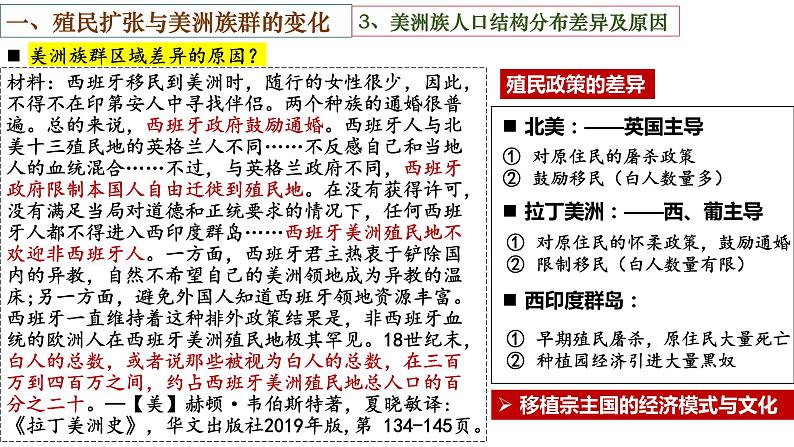 一、殖民扩张与美洲族群的变化

3、美洲族人口结构分布差异及原因

■ 美洲族群区域差异的原因？

材料：西班牙移民到美洲时，随行的女性很少，因此，不得不在印第安人中寻找伴侣。两个种族的通婚很普遍。总的来说，西班牙政府鼓励通婚。西班牙人与北美十三殖民地的英格兰人不同……不反感自己和当地人的血统混合……不过，与英格兰政府不同，西班牙政府限制本国人自由迁徙到殖民地。在没有获得许可，没有满足当局对道德和正统要求的情况下，任何西班牙人都不得进入西印度群岛……西班牙美洲殖民地不欢迎非西班牙人。一方面，西班牙君主热衷于铲除国内的异教，自然不希望自己的美洲领地成为异教的温床;另一方面，避免外国人知道西班牙领地资源丰富。西班牙一直维持着这种排外政策结果是，非西班牙血统的欧洲人在西班牙美洲殖民地极其罕见。18世纪末，白人的总数，或者说那些被视为白人的总数，在三百万到四百万之间，约占西班牙美洲殖民地总人口的百分之二十。—【美】赫顿·韦伯斯特著，夏晓敏译：《拉丁美洲史》，华文出版社2019年版，第 134-145页。

殖民政策的差异

■ 北美：——英国主导

① 对原住民的屠杀政策
② 鼓励移民（白人数量多）

■ 拉丁美洲：——西、葡主导

① 对原住民的怀柔政策，鼓励通婚
② 限制移民（白人数量有限）

■ 西印度群岛：

① 早期殖民屠杀，原住民大量死亡
② 种植园经济引进大量黑奴

➢ 移植宗主国的经济模式与文化